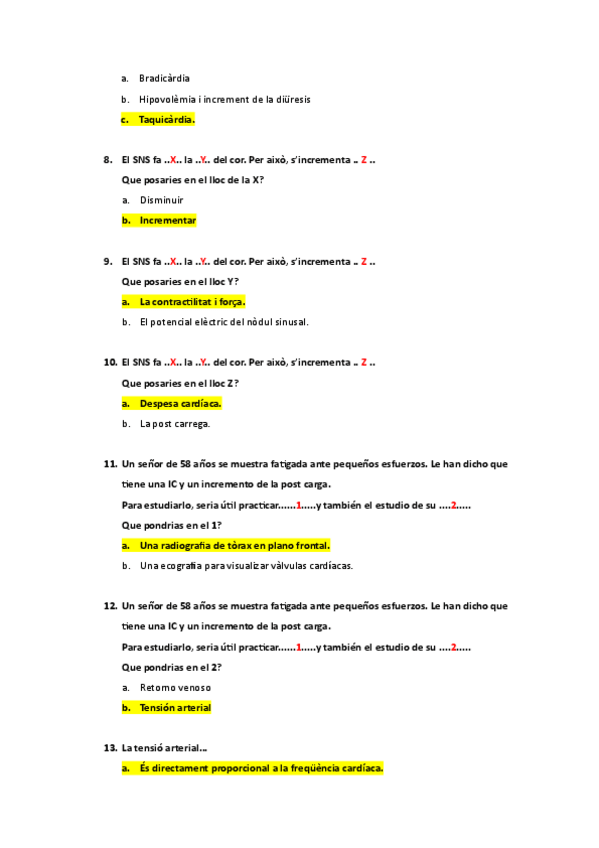 a. Bradicàrdia

b. Hipovolèmia i increment de la diüresis

c. Taquicàrdia.

8. El SNS fa ..X.. la ..Y.. del cor. Per això, s'incrementa .. Z ..

Que posaries en el lloc de la X?

a. Disminuir

b. Incrementar

9. El SNS fa ..X.. la ..Y.. del cor. Per això, s'incrementa .. Z ..

Que posaries en el lloc Y?

a. La contractilitat i força.

b. El potencial elèctric del nòdul sinusal.

10. El SNS fa ..X.. la ..Y.. del cor. Per això, s'incrementa .. Z ..

Que posaries en el lloc Z?

a. Despesa cardíaca.

b. La post carrega.

11. Un señor de 58 años se muestra fatigada ante pequeños esfuerzos. Le han dicho que tiene una IC y un incremento de la post carga.

Para estudiarlo, seria útil practicar......1.....y también el estudio de su ....2.....

Que pondrias en el 1?

a. Una radiografia de tòrax en plano frontal.

b. Una ecografia para visualizar vàlvulas cardíacas.

12. Un señor de 58 años se muestra fatigada ante pequeños esfuerzos. Le han dicho que tiene una IC y un incremento de la post carga.

Para estudiarlo, seria útil practicar......1.....y también el estudio de su ....2.....

Que pondrias en el 2?

a. Retorno venoso

b. Tensión arterial

13. La tensió arterial...

a. És directament proporcional a la freqüència cardíaca.